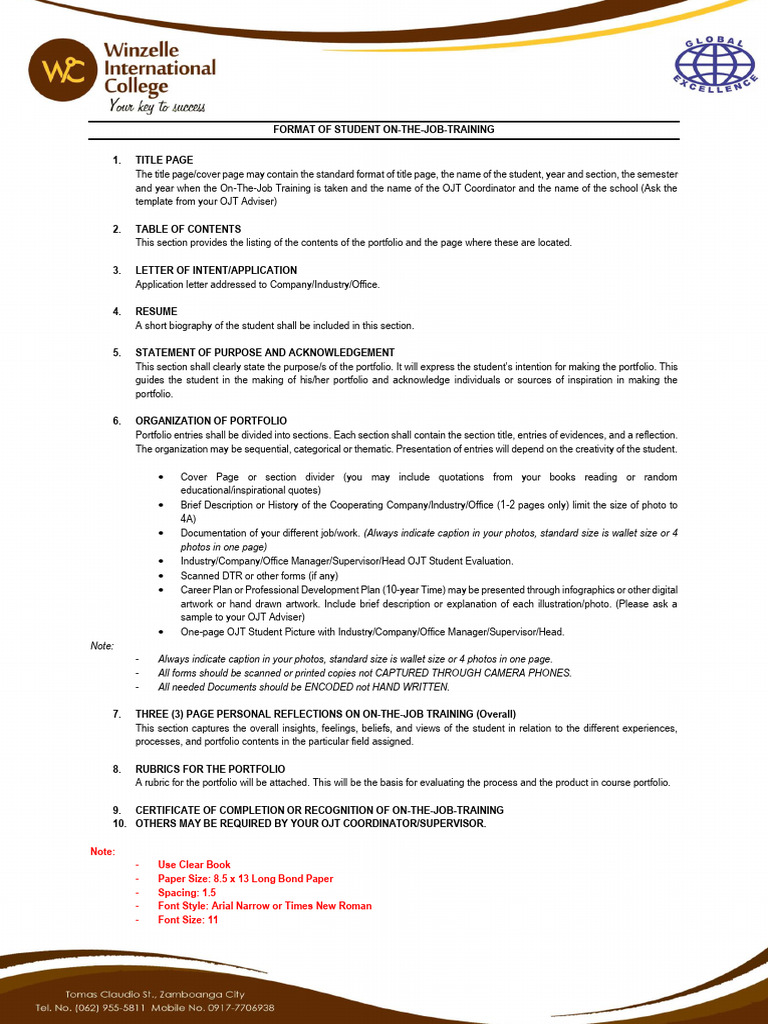 WC Winzelle International College
Your key to success

GLOBAL EXCELLENCE

FORMAT OF STUDENT ON-THE-JOB-TRAINING

1. TITLE PAGE
The title page/cover page may contain the standard format of title page, the name of the student, year and section, the semester and year when the On-The-Job Training is taken and the name of the OJT Coordinator and the name of the school (Ask the template from your OJT Adviser)

2. TABLE OF CONTENTS
This section provides the listing of the contents of the portfolio and the page where these are located.

3. LETTER OF INTENT/APPLICATION
Application letter addressed to Company/Industry/Office.

4. RESUME
A short biography of the student shall be included in this section.

5. STATEMENT OF PURPOSE AND ACKNOWLEDGEMENT
This section shall clearly state the purpose/s of the portfolio. It will express the student's intention for making the portfolio. This guides the student in the making of his/her portfolio and acknowledge individuals or sources of inspiration in making the portfolio.

6. ORGANIZATION OF PORTFOLIO
Portfolio entries shall be divided into sections. Each section shall contain the section title, entries of evidences, and a reflection. The organization may be sequential, categorical or thematic. Presentation of entries will depend on the creativity of the student.

• Cover Page or section divider (you may include quotations from your books reading or random educational/inspirational quotes)
• Brief Description or History of the Cooperating Company/Industry/Office (1-2 pages only) limit the size of photo to 4A)
• Documentation of your different job/work. (Always indicate caption in your photos, standard size is wallet size or 4 photos in one page)
• Industry/Company/Office Manager/Supervisor/Head OJT Student Evaluation.
• Scanned DTR or other forms (if any)
• Career Plan or Professional Development Plan (10-year Time) may be presented through infographics or other digital artwork or hand drawn artwork. Include brief description or explanation of each illustration/photo. (Please ask a sample to your OJT Adviser)
• One-page OJT Student Picture with Industry/Company/Office Manager/Supervisor/Head.

Note:
- Always indicate caption in your photos, standard size is wallet size or 4 photos in one page.
- All forms should be scanned or printed copies not CAPTURED THROUGH CAMERA PHONES.
- All needed Documents should be ENCODED not HAND WRITTEN.

7. THREE (3) PAGE PERSONAL REFLECTIONS ON ON-THE-JOB TRAINING (Overall)
This section captures the overall insights, feelings, beliefs, and views of the student in relation to the different experiences, processes, and portfolio contents in the particular field assigned.

8. RUBRICS FOR THE PORTFOLIO
A rubric for the portfolio will be attached. This will be the basis for evaluating the process and the product in course portfolio.

9. CERTIFICATE OF COMPLETION OR RECOGNITION OF ON-THE-JOB-TRAINING
10. OTHERS MAY BE REQUIRED BY YOUR OJT COORDINATOR/SUPERVISOR.

Note:
- Use Clear Book
- Paper Size: 8.5 x 13 Long Bond Paper
- Spacing: 1.5
- Font Style: Arial Narrow or Times New Roman
- Font Size: 11

Tomas Claudio St., Zamboanga City
Tel. No. (062) 955-5811 Mobile No. 0917-7706938